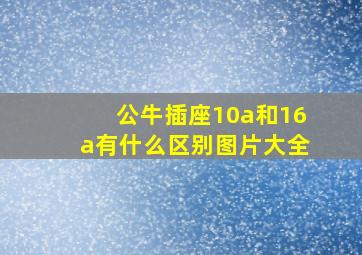 公牛插座10a和16a有什么区别图片大全